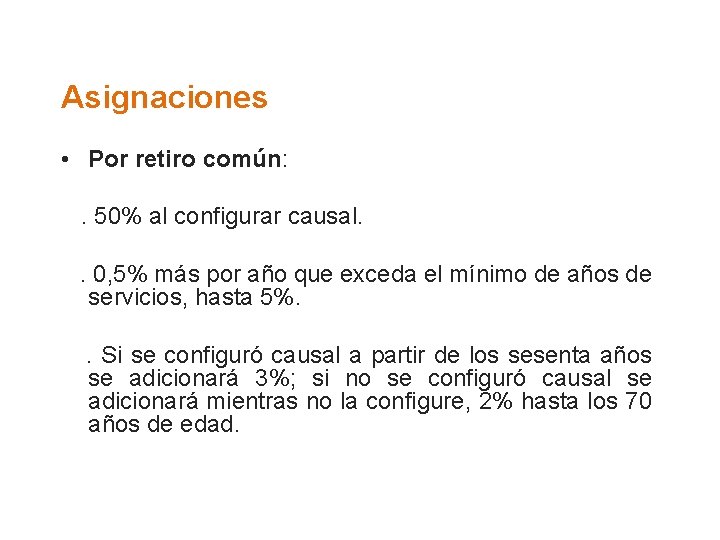 Asignaciones

• Por retiro común:

. 50% al configurar causal.

. 0,5% más por año que exceda el mínimo de años de servicios, hasta 5%.

. Si se configuró causal a partir de los sesenta años se adicionará 3%; si no se configuró causal se adicionará mientras no la configure, 2% hasta los 70 años de edad.